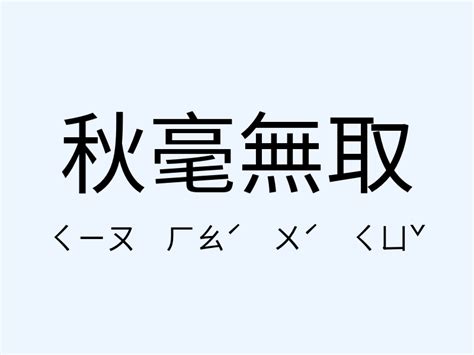 秋毫無取

ㄑㄧㄡ ㄏㄠˊ ㄨˊ ㄑㄩˇ